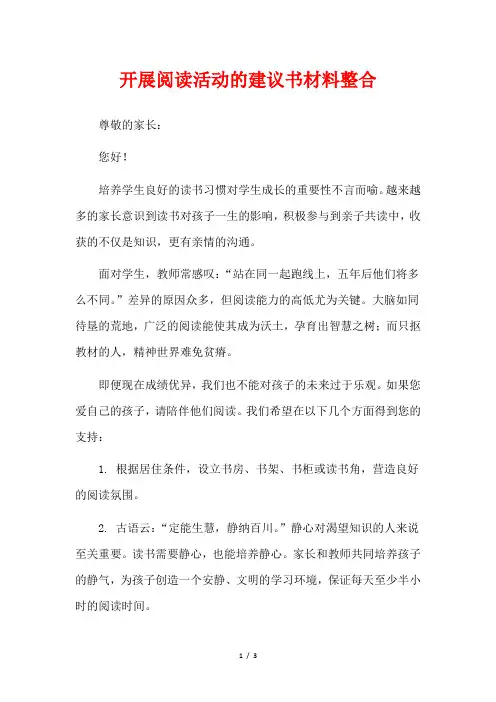 开展阅读活动的建议书材料整合

尊敬的家长：

您好！

培养学生良好的读书习惯对学生成长的重要性不言而喻。越来越多的家长意识到读书对孩子一生的影响，积极参与到亲子共读中，收获的不仅是知识，更有亲情的沟通。

面对学生，教师常感叹：“站在同一起跑线上，五年后他们将多么不同。”差异的原因众多，但阅读能力的高低尤为关键。大脑如同待垦的荒地，广泛的阅读能使其成为沃土，孕育出智慧之树；而只抠教材的人，精神世界难免贫瘠。

即便现在成绩优异，我们也不能对孩子的未来过于乐观。如果您爱自己的孩子，请陪伴他们阅读。我们希望在以下几个方面得到您的支持：

1. 根据居住条件，设立书房、书架、书柜或读书角，营造良好的阅读氛围。

2. 古语云：“定能生慧，静纳百川。”静心对渴望知识的人来说至关重要。读书需要静心，也能培养静心。家长和教师共同培养孩子的静气，为孩子创造一个安静、文明的学习环境，保证每天至少半小时的阅读时间。

1 / 3